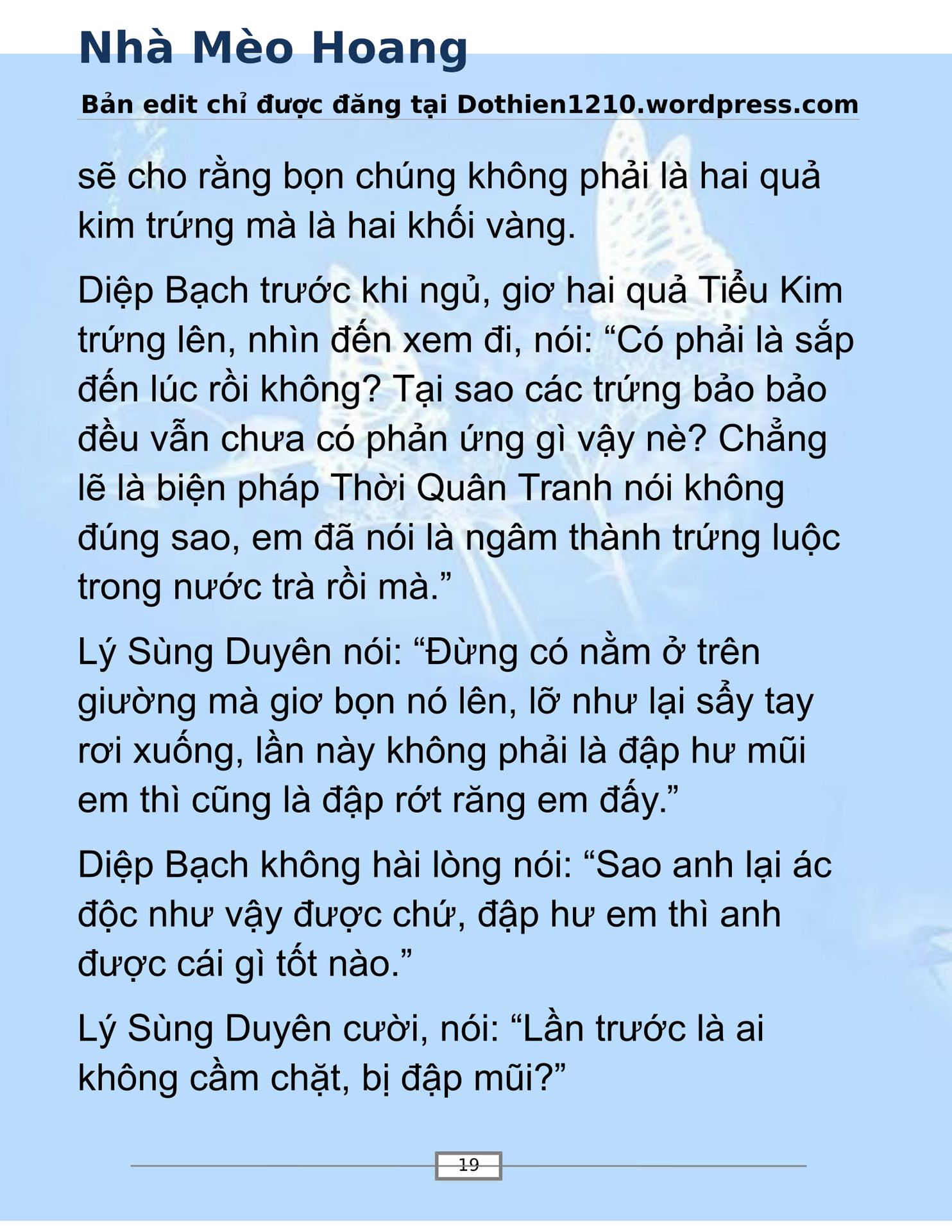 Nhà Mèo Hoang

Bản edit chỉ được đăng tại Dothien1210.wordpress.com

sẽ cho rằng bọn chúng không phải là hai quả kim trứng mà là hai khối vàng.

Diệp Bạch trước khi ngủ, giơ hai quả Tiểu Kim trứng lên, nhìn đến xem đi, nói: “Có phải là sắp đến lúc rồi không? Tại sao các trứng bảo bảo đều vẫn chưa có phản ứng gì vậy nè? Chẳng lẽ là biện pháp Thời Quân Tranh nói không đúng sao, em đã nói là ngâm thành trứng luộc trong nước trà rồi mà.”

Lý Sùng Duyên nói: “Đừng có nằm ở trên giường mà giơ bọn nó lên, lỡ như lại sẩy tay rơi xuống, lần này không phải là đập hư mũi em thì cũng là đập rớt răng em đấy.”

Diệp Bạch không hài lòng nói: “Sao anh lại ác độc như vậy được chứ, đập hư em thì anh được cái gì tốt nào.”

Lý Sùng Duyên cười, nói: “Lần trước là ai không cầm chặt, bị đập mũi?”

19